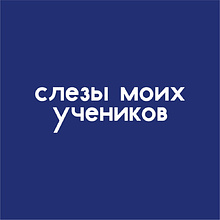 слезы моих учеников